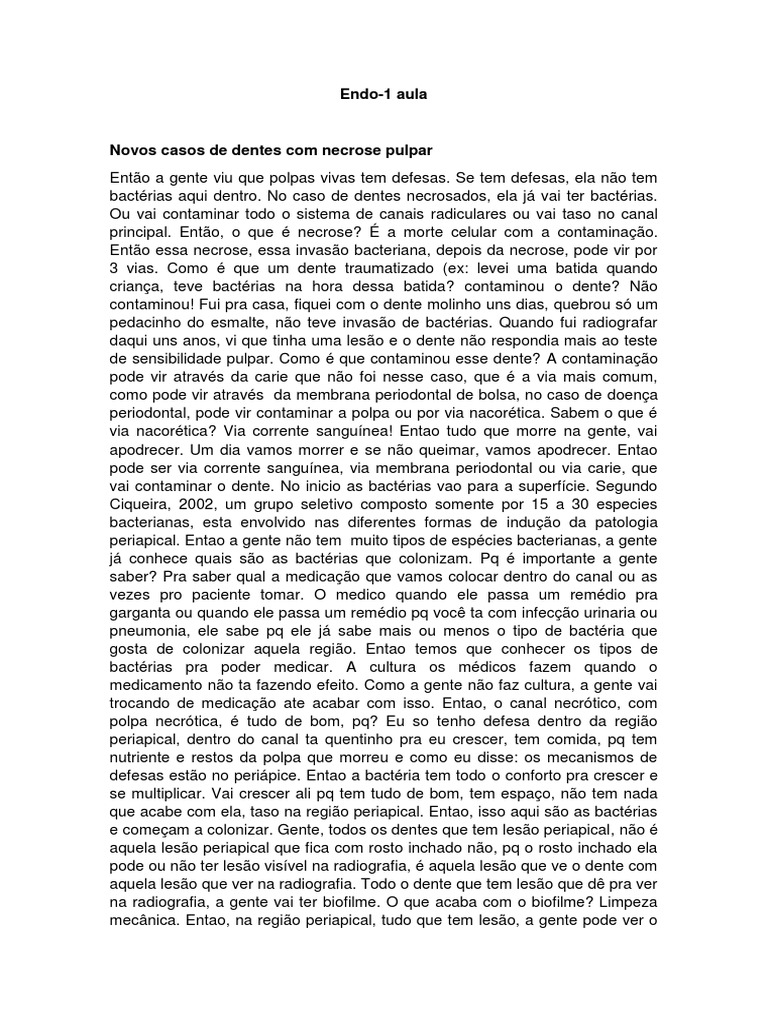 Endo-1 aula

Novos casos de dentes com necrose pulpar

Então a gente viu que polpas vivas tem defesas. Se tem defesas, ela não tem bactérias aqui dentro. No caso de dentes necrosados, ela já vai ter bactérias. Ou vai contaminar todo o sistema de canais radiculares ou vai taso no canal principal. Então, o que é necrose? É a morte celular com a contaminação. Então essa necrose, essa invasão bacteriana, depois da necrose, pode vir por 3 vias. Como é que um dente traumatizado (ex: levei uma batida quando criança, teve bactérias na hora dessa batida? contaminou o dente? Não contaminou! Fui pra casa, fiquei com o dente molinho uns dias, quebrou só um pedacinho do esmalte, não teve invasão de bactérias. Quando fui radiografar daqui uns anos, vi que tinha uma lesão e o dente não respondia mais ao teste de sensibilidade pulpar. Como é que contaminou esse dente? A contaminação pode vir através da carie que não foi nesse caso, que é a via mais comum, como pode vir através da membrana periodontal de bolsa, no caso de doença periodontal, pode vir contaminar a polpa ou por via nacorética. Sabem o que é via nacorética? Via corrente sanguínea! Entao tudo que morre na gente, vai apodrecer. Um dia vamos morrer e se não queimar, vamos apodrecer. Entao pode ser via corrente sanguínea, via membrana periodontal ou via carie, que vai contaminar o dente. No inicio as bactérias vao para a superfície. Segundo Ciqueira, 2002, um grupo seletivo composto somente por 15 a 30 especies bacterianas, esta envolvido nas diferentes formas de indução da patologia periapical. Entao a gente não tem muito tipos de espécies bacterianas, a gente já conhece quais são as bactérias que colonizam. Pq é importante a gente saber? Pra saber qual a medicação que vamos colocar dentro do canal ou as vezes pro paciente tomar. O medico quando ele passa um remédio pra garganta ou quando ele passa um remédio pq você ta com infecção urinaria ou pneumonia, ele sabe pq ele já sabe mais ou menos o tipo de bactéria que gosta de colonizar aquela região. Entao temos que conhecer os tipos de bactérias pra poder medicar. A cultura os médicos fazem quando o medicamento não ta fazendo efeito. Como a gente não faz cultura, a gente vai trocando de medicação ate acabar com isso. Entao, o canal necrótico, com polpa necrótica, é tudo de bom, pq? Eu so tenho defesa dentro da região periapical, dentro do canal ta quentinho pra eu crescer, tem comida, pq tem nutriente e restos da polpa que morreu e como eu disse: os mecanismos de defesas estão no periápice. Entao a bactéria tem todo o conforto pra crescer e se multiplicar. Vai crescer ali pq tem tudo de bom, tem espaço, não tem nada que acabe com ela, taso na região periapical. Entao, isso aqui são as bactérias e começam a colonizar. Gente, todos os dentes que tem lesão periapical, não é aquela lesão periapical que fica com rosto inchado não, pq o rosto inchado ela pode ou não ter lesão visível na radiografia, é aquela lesão que ve o dente com aquela lesão que ver na radiografia. Todo o dente que tem lesão que dê pra ver na radiografia, a gente vai ter biofilme. O que acaba com o biofilme? Limpeza mecânica. Entao, na região periapical, tudo que tem lesão, a gente pode ver o